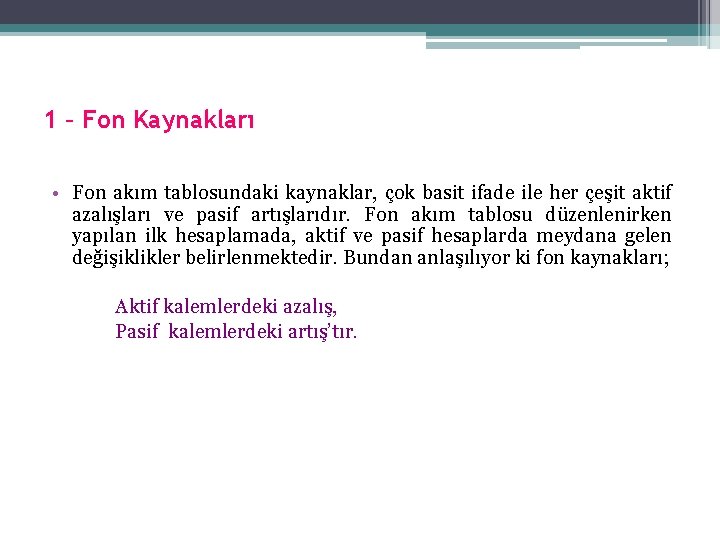 1 – Fon Kaynakları

• Fon akım tablosundaki kaynaklar, çok basit ifade ile her çeşit aktif azalışları ve pasif artışlarıdır. Fon akım tablosu düzenlenirken yapılan ilk hesaplamada, aktif ve pasif hesaplarda meydana gelen değişiklikler belirlenmektedir. Bundan anlaşılıyor ki fon kaynakları;

Aktif kalemlerdeki azalış,
Pasif kalemlerdeki artış'tır.